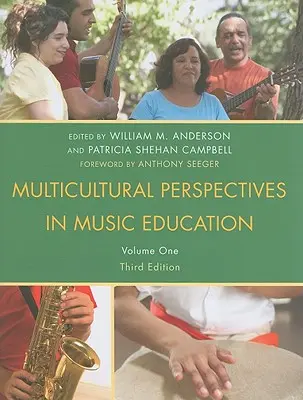 EDITED BY WILLIAM M. ANDERSON
AND PATRICIA SHEHAN CAMPBELL
FOREWORD BY ANTHONY SEEGER

MULTICULTURAL PERSPECTIVES IN MUSIC EDUCATION

Volume One
Third Edition